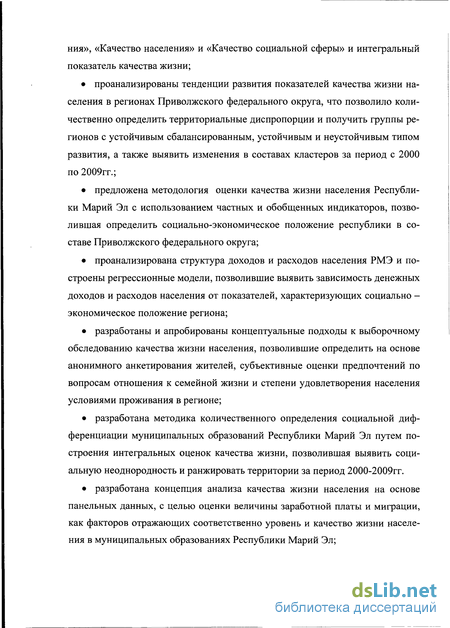 ния», «Качество населения» и «Качество социальной сферы» и интегральный показатель качества жизни;

• проанализированы тенденции развития показателей качества жизни населения в регионах Приволжского федерального округа, что позволило количественно определить территориальные диспропорции и получить группы регионов с устойчивым сбалансированным, устойчивым и неустойчивым типом развития, а также выявить изменения в составах кластеров за период с 2000 по 2009гг.;

• предложена методология оценки качества жизни населения Республики Марий Эл с использованием частных и обобщенных индикаторов, позволившая определить социально-экономическое положение республики в составе Приволжского федерального округа;

• проанализирована структура доходов и расходов населения РМЭ и построены регрессионные модели, позволившие выявить зависимость денежных доходов и расходов населения от показателей, характеризующих социально – экономическое положение региона;

• разработаны и апробированы концептуальные подходы к выборочному обследованию качества жизни населения, позволившие определить на основе анонимного анкетирования жителей, субъективные оценки предпочтений по вопросам отношения к семейной жизни и степени удовлетворения населения условиями проживания в регионе;

• разработана методика количественного определения социальной дифференциации муниципальных образований Республики Марий Эл путем построения интегральных оценок качества жизни, позволившая выявить социальную неоднородность и ранжировать территории за период 2000-2009гг.

• разработана концепция анализа качества жизни населения на основе панельных данных, с целью оценки величины заработной платы и миграции, как факторов отражающих соответственно уровень и качество жизни населения в муниципальных образованиях Республики Марий Эл;

dsLib.net
библиотека диссертаций